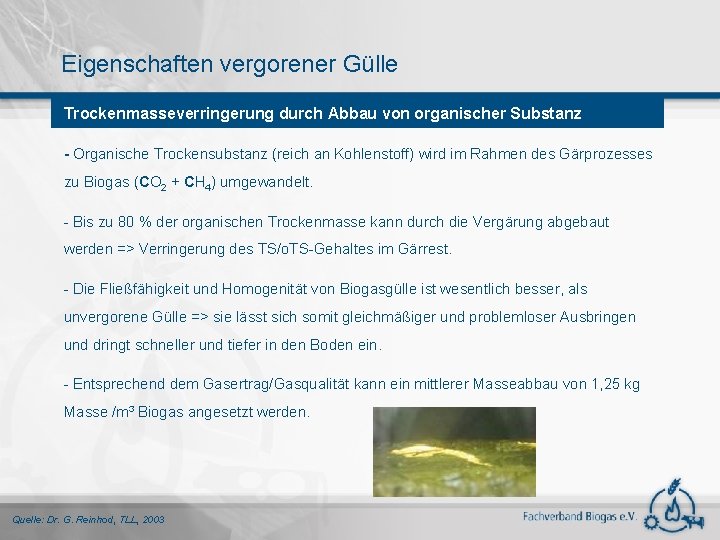 Eigenschaften vergorener Gülle

Trockenmasseverringerung durch Abbau von organischer Substanz

- Organische Trockensubstanz (reich an Kohlenstoff) wird im Rahmen des Gärprozesses zu Biogas ($CO_2$ + $CH_4$) umgewandelt.

- Bis zu 80 % der organischen Trockenmasse kann durch die Vergärung abgebaut werden => Verringerung des TS/oTS-Gehaltes im Gärrest.

- Die Fließfähigkeit und Homogenität von Biogasgülle ist wesentlich besser, als unvergorene Gülle => sie lässt sich somit gleichmäßiger und problemloser Ausbringen und dringt schneller und tiefer in den Boden ein.

- Entsprechend dem Gasertrag/Gasqualität kann ein mittlerer Masseabbau von 1,25 kg Masse /m³ Biogas angesetzt werden.

Quelle: Dr. G. Reinhod, TLL, 2003

Fachverband Biogas e.V.